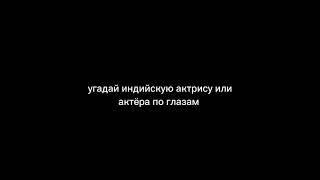 угадай индийскую актрису или актёра по глазам